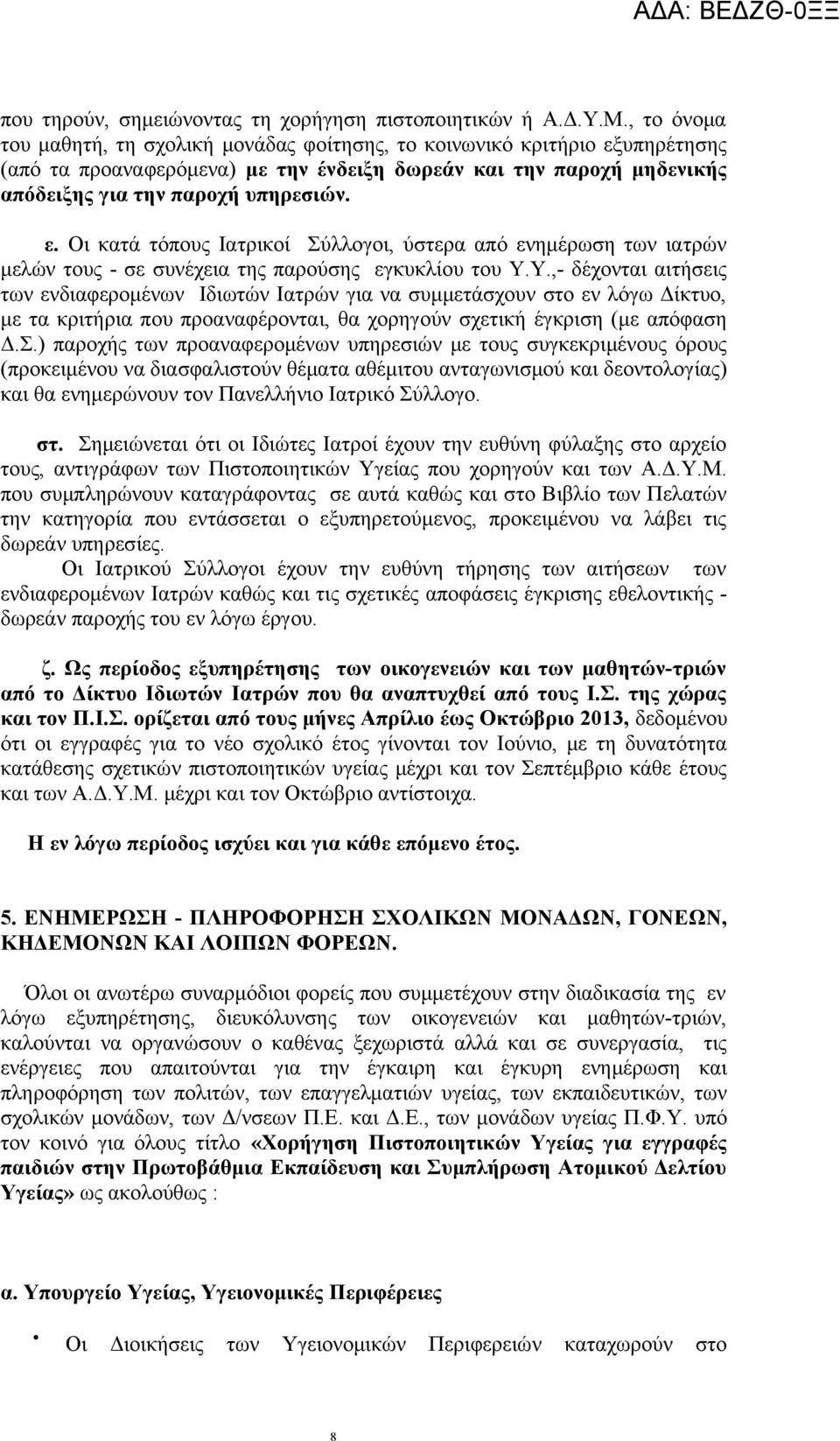 ΑΔΑ: ΒΕΔΖΘ-0ΞΞ

που τηρούν, σημειώνοντας τη χορήγηση πιστοποιητικών ή Α.Δ.Υ.Μ., το όνομα του μαθητή, τη σχολική μονάδας φοίτησης, το κοινωνικό κριτήριο εξυπηρέτησης (από τα προαναφερόμενα) με την ένδειξη δωρεάν και την παροχή μηδενικής απόδειξης για την παροχή υπηρεσιών.

ε. Οι κατά τόπους Ιατρικοί Σύλλογοι, ύστερα από ενημέρωση των ιατρών μελών τους - σε συνέχεια της παρούσης εγκυκλίου του Υ.Υ.,- δέχονται αιτήσεις των ενδιαφερομένων Ιδιωτών Ιατρών για να συμμετάσχουν στο εν λόγω Δίκτυο, με τα κριτήρια που προαναφέρονται, θα χορηγούν σχετική έγκριση (με απόφαση Δ.Σ.) παροχής των προαναφερομένων υπηρεσιών με τους συγκεκριμένους όρους (προκειμένου να διασφαλιστούν θέματα αθέμιτου ανταγωνισμού και δεοντολογίας) και θα ενημερώνουν τον Πανελλήνιο Ιατρικό Σύλλογο.

στ. Σημειώνεται ότι οι Ιδιώτες Ιατροί έχουν την ευθύνη φύλαξης στο αρχείο τους, αντιγράφων των Πιστοποιητικών Υγείας που χορηγούν και των Α.Δ.Υ.Μ. που συμπληρώνουν καταγράφοντας σε αυτά καθώς και στο Βιβλίο των Πελατών την κατηγορία που εντάσσεται ο εξυπηρετούμενος, προκειμένου να λάβει τις δωρεάν υπηρεσίες.

Οι Ιατρικού Σύλλογοι έχουν την ευθύνη τήρησης των αιτήσεων των ενδιαφερομένων Ιατρών καθώς και τις σχετικές αποφάσεις έγκρισης εθελοντικής - δωρεάν παροχής του εν λόγω έργου.

ζ. Ως περίοδος εξυπηρέτησης των οικογενειών και των μαθητών-τριών από το Δίκτυο Ιδιωτών Ιατρών που θα αναπτυχθεί από τους Ι.Σ. της χώρας και τον Π.Ι.Σ. ορίζεται από τους μήνες Απρίλιο έως Οκτώβριο 2013, δεδομένου ότι οι εγγραφές για το νέο σχολικό έτος γίνονται τον Ιούνιο, με τη δυνατότητα κατάθεσης σχετικών πιστοποιητικών υγείας μέχρι και τον Σεπτέμβριο κάθε έτους και των Α.Δ.Υ.Μ. μέχρι και τον Οκτώβριο αντίστοιχα.

Η εν λόγω περίοδος ισχύει και για κάθε επόμενο έτος.

5. ΕΝΗΜΕΡΩΣΗ - ΠΛΗΡΟΦΟΡΗΣΗ ΣΧΟΛΙΚΩΝ ΜΟΝΑΔΩΝ, ΓΟΝΕΩΝ, ΚΗΔΕΜΟΝΩΝ ΚΑΙ ΛΟΙΠΩΝ ΦΟΡΕΩΝ.

Όλοι οι ανωτέρω συναρμόδιοι φορείς που συμμετέχουν στην διαδικασία της εν λόγω εξυπηρέτησης, διευκόλυνσης των οικογενειών και μαθητών-τριών, καλούνται να οργανώσουν ο καθένας ξεχωριστά αλλά και σε συνεργασία, τις ενέργειες που απαιτούνται για την έγκαιρη και έγκυρη ενημέρωση και πληροφόρηση των πολιτών, των επαγγελματιών υγείας, των εκπαιδευτικών, των σχολικών μονάδων, των Δ/νσεων Π.Ε. και Δ.Ε., των μονάδων υγείας Π.Φ.Υ. υπό τον κοινό για όλους τίτλο «Χορήγηση Πιστοποιητικών Υγείας για εγγραφές παιδιών στην Πρωτοβάθμια Εκπαίδευση και Συμπλήρωση Ατομικού Δελτίου Υγείας» ως ακολούθως :

α. Υπουργείο Υγείας, Υγειονομικές Περιφέρειες

• Οι Διοικήσεις των Υγειονομικών Περιφερειών καταχωρούν στο

8